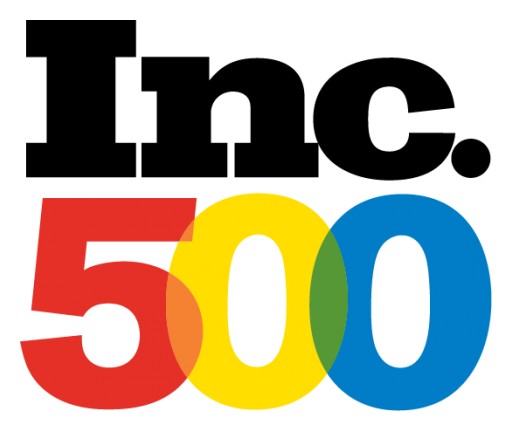 Inc.
500